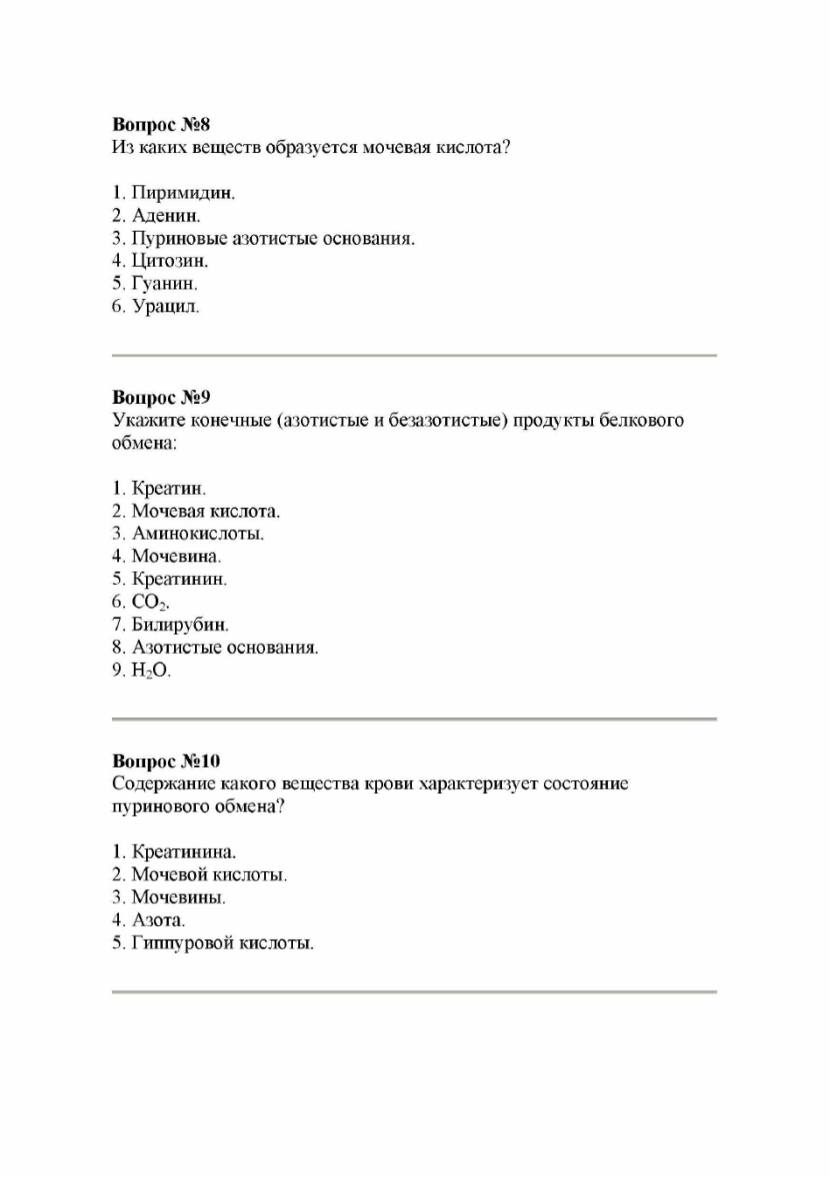 Вопрос №8
Из каких веществ образуется мочевая кислота?

1. Пиримидин.
2. Аденин.
3. Пуриновые азотистые основания.
4. Цитозин.
5. Гуанин.
6. Урацил.

Вопрос №9
Укажите конечные (азотистые и безазотистые) продукты белкового обмена:

1. Креатин.
2. Мочевая кислота.
3. Аминокислоты.
4. Мочевина.
5. Креатинин.
6. $CO_2$.
7. Билирубин.
8. Азотистые основания.
9. $H_2O$.

Вопрос №10
Содержание какого вещества крови характеризует состояние пуринового обмена?

1. Креатинина.
2. Мочевой кислоты.
3. Мочевины.
4. Азота.
5. Гиппуровой кислоты.